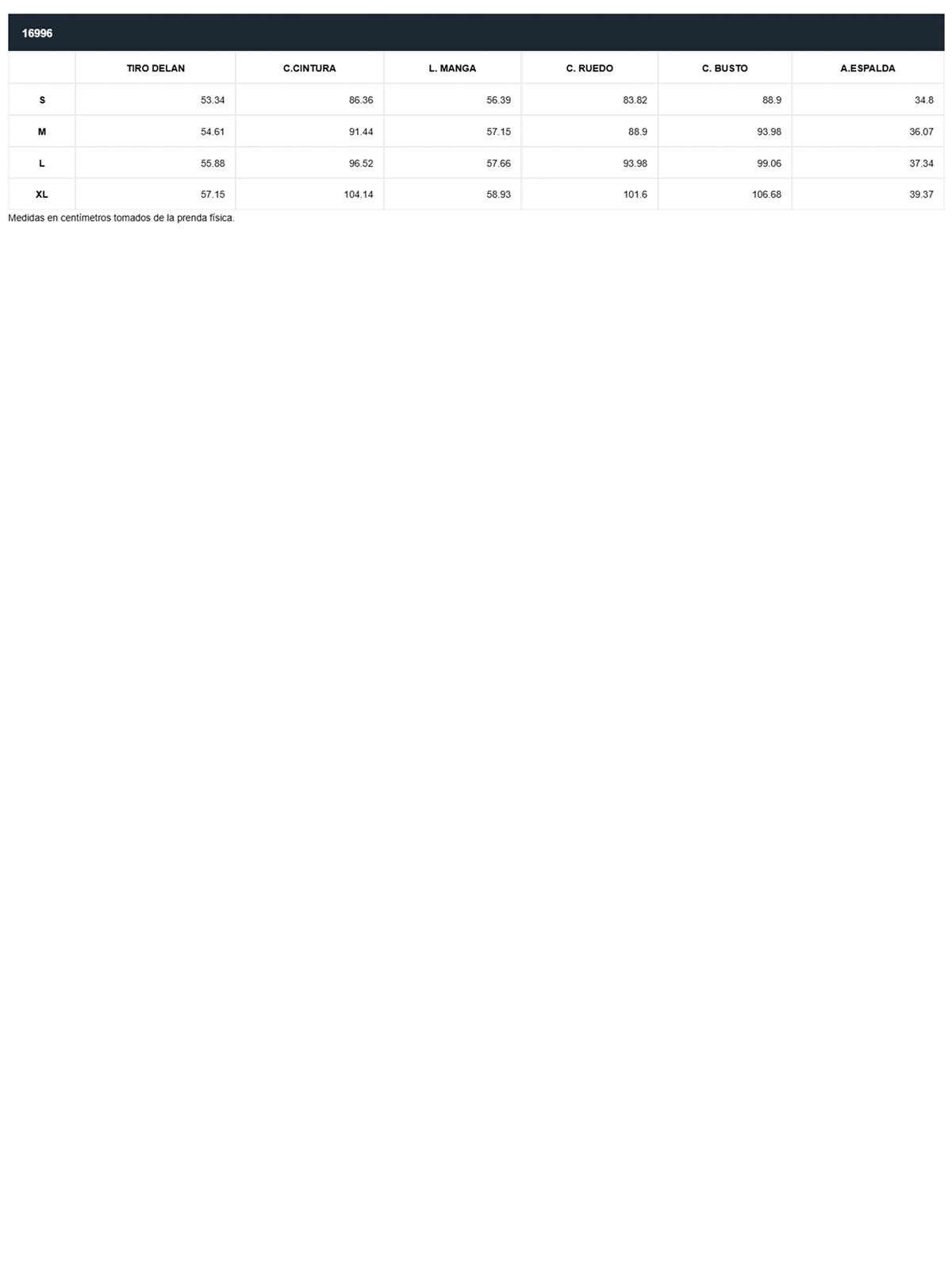 16996

|  | TIRO DELAN | C.CINTURA | L. MANGA | C. RUEDO | C. BUSTO | A.ESPALDA |
|---|---|---|---|---|---|---|
| S | 53.34 | 86.36 | 56.39 | 83.82 | 88.9 | 34.8 |
| M | 54.61 | 91.44 | 57.15 | 88.9 | 93.98 | 36.07 |
| L | 55.88 | 96.52 | 57.66 | 93.98 | 99.06 | 37.34 |
| XL | 57.15 | 104.14 | 58.93 | 101.6 | 106.68 | 39.37 |

Medidas en centímetros tomados de la prenda física.